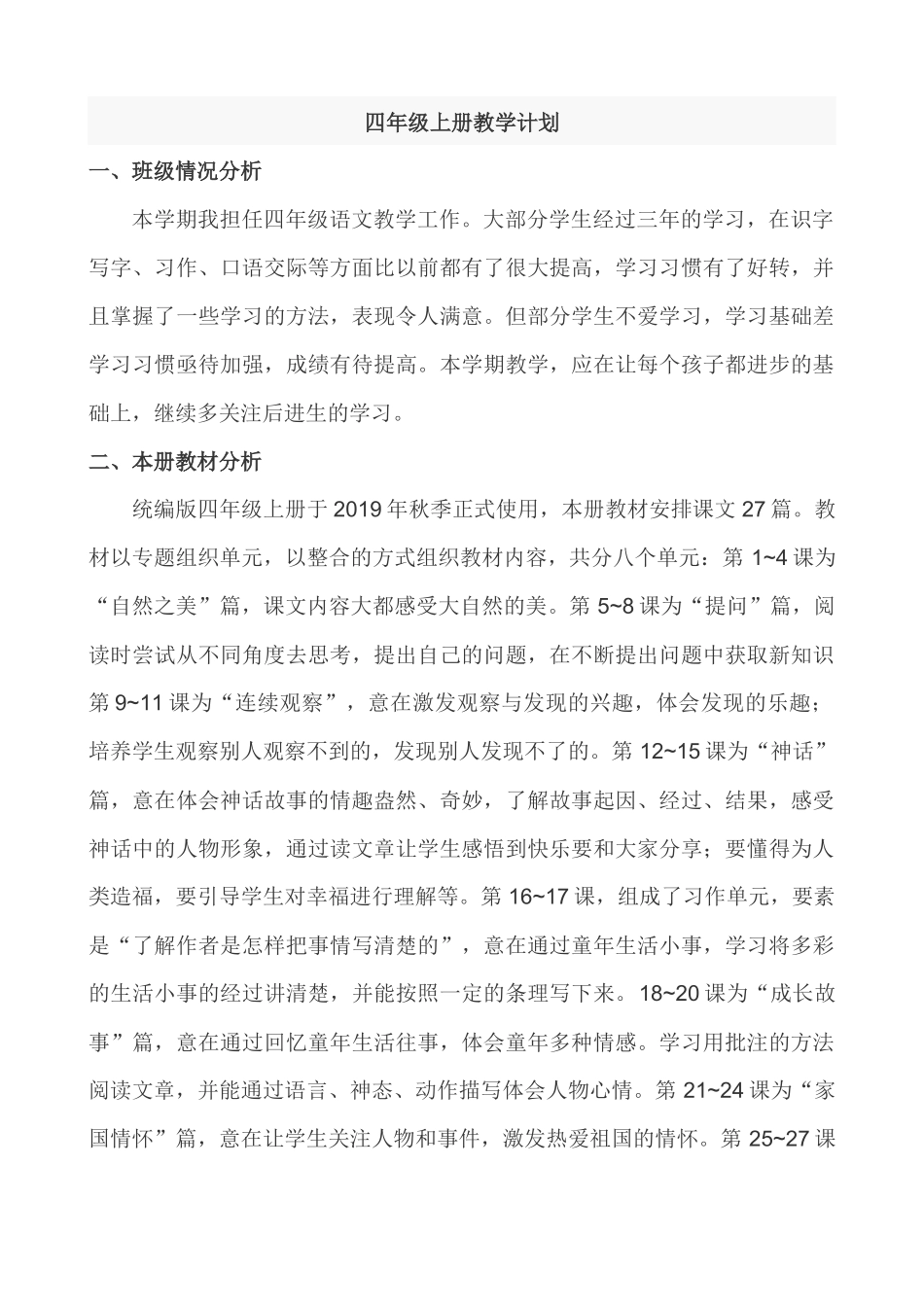 四年级上册教学计划

一、班级情况分析

本学期我担任四年级语文教学工作。大部分学生经过三年的学习，在识字写字、习作、口语交际等方面比以前都有了很大提高，学习习惯有了好转，并且掌握了一些学习的方法，表现令人满意。但部分学生不爱学习，学习基础差学习习惯亟待加强，成绩有待提高。本学期教学，应在让每个孩子都进步的基础上，继续多关注后进生的学习。

二、本册教材分析

统编版四年级上册于2019年秋季正式使用，本册教材安排课文27篇。教材以专题组织单元，以整合的方式组织教材内容，共分八个单元：第1~4课为“自然之美”篇，课文内容大都感受大自然的美。第5~8课为“提问”篇，阅读时尝试从不同角度去思考，提出自己的问题，在不断提出问题中获取新知识第9~11课为“连续观察”，意在激发观察与发现的兴趣，体会发现的乐趣；培养学生观察别人观察不到的，发现别人发现不了的。第12~15课为“神话”篇，意在体会神话故事的情趣盎然、奇妙，了解故事起因、经过、结果，感受神话中的人物形象，通过读文章让学生感悟到快乐要和大家分享；要懂得为人类造福，要引导学生对幸福进行理解等。第16~17课，组成了习作单元，要素是“了解作者是怎样把事情写清楚的”，意在通过童年生活小事，学习将多彩的生活小事的经过讲清楚，并能按照一定的条理写下来。18~20课为“成长故事”篇，意在通过回忆童年生活往事，体会童年多种情感。学习用批注的方法阅读文章，并能通过语言、神态、动作描写体会人物心情。第21~24课为“家国情怀”篇，意在让学生关注人物和事件，激发热爱祖国的情怀。第25~27课